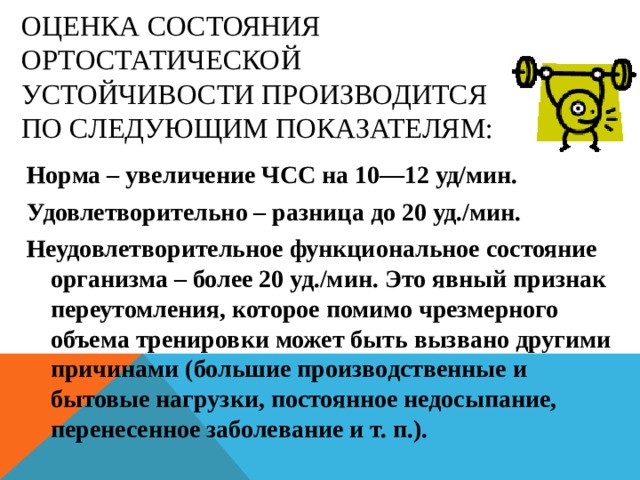 ОЦЕНКА СОСТОЯНИЯ ОРТОСТАТИЧЕСКОЙ УСТОЙЧИВОСТИ ПРОИЗВОДИТСЯ ПО СЛЕДУЮЩИМ ПОКАЗАТЕЛЯМ:

Норма – увеличение ЧСС на 10—12 уд/мин.

Удовлетворительно – разница до 20 уд./мин.

Неудовлетворительное функциональное состояние организма – более 20 уд./мин. Это явный признак переутомления, которое помимо чрезмерного объема тренировки может быть вызвано другими причинами (большие производственные и бытовые нагрузки, постоянное недосыпание, перенесенное заболевание и т. п.).